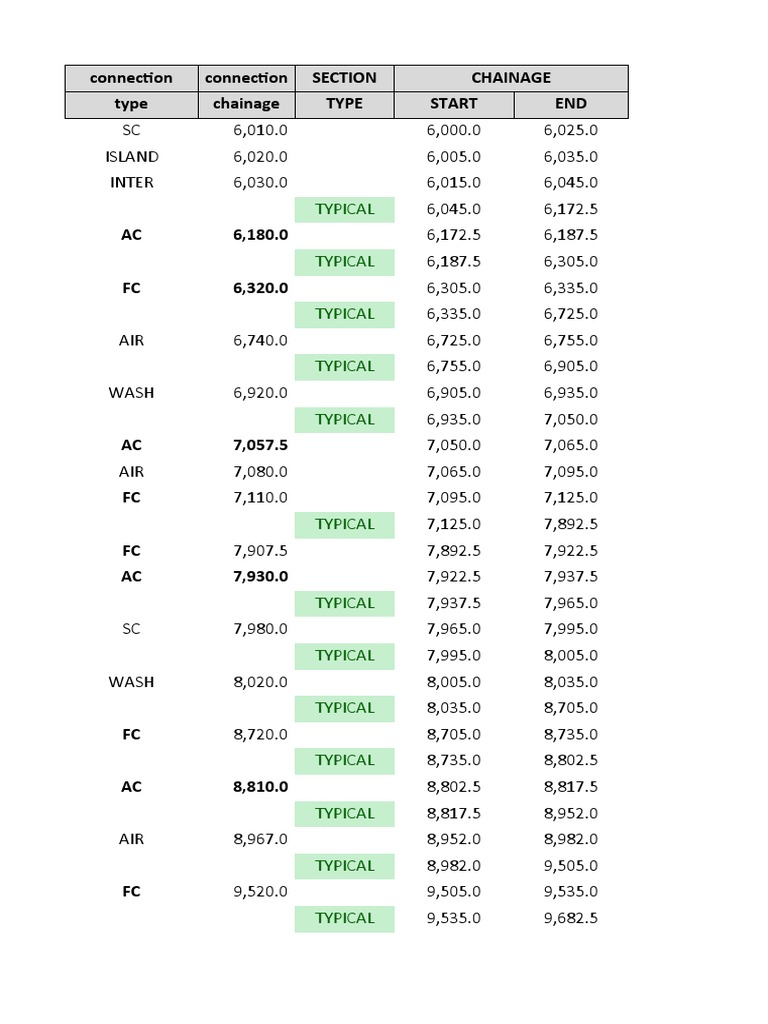 | connection type | connection chainage | SECTION TYPE | CHAINAGE START | CHAINAGE END |
|---|---|---|---|---|
| SC | 6,010.0 | | 6,000.0 | 6,025.0 |
| ISLAND | 6,020.0 | | 6,005.0 | 6,035.0 |
| INTER | 6,030.0 | | 6,015.0 | 6,045.0 |
| | | TYPICAL | 6,045.0 | 6,172.5 |
| AC | 6,180.0 | | 6,172.5 | 6,187.5 |
| | | TYPICAL | 6,187.5 | 6,305.0 |
| FC | 6,320.0 | | 6,305.0 | 6,335.0 |
| | | TYPICAL | 6,335.0 | 6,725.0 |
| AIR | 6,740.0 | | 6,725.0 | 6,755.0 |
| | | TYPICAL | 6,755.0 | 6,905.0 |
| WASH | 6,920.0 | | 6,905.0 | 6,935.0 |
| | | TYPICAL | 6,935.0 | 7,050.0 |
| AC | 7,057.5 | | 7,050.0 | 7,065.0 |
| AIR | 7,080.0 | | 7,065.0 | 7,095.0 |
| FC | 7,110.0 | | 7,095.0 | 7,125.0 |
| | | TYPICAL | 7,125.0 | 7,892.5 |
| FC | 7,907.5 | | 7,892.5 | 7,922.5 |
| AC | 7,930.0 | | 7,922.5 | 7,937.5 |
| | | TYPICAL | 7,937.5 | 7,965.0 |
| SC | 7,980.0 | | 7,965.0 | 7,995.0 |
| | | TYPICAL | 7,995.0 | 8,005.0 |
| WASH | 8,020.0 | | 8,005.0 | 8,035.0 |
| | | TYPICAL | 8,035.0 | 8,705.0 |
| FC | 8,720.0 | | 8,705.0 | 8,735.0 |
| | | TYPICAL | 8,735.0 | 8,802.5 |
| AC | 8,810.0 | | 8,802.5 | 8,817.5 |
| | | TYPICAL | 8,817.5 | 8,952.0 |
| AIR | 8,967.0 | | 8,952.0 | 8,982.0 |
| | | TYPICAL | 8,982.0 | 9,505.0 |
| FC | 9,520.0 | | 9,505.0 | 9,535.0 |
| | | TYPICAL | 9,535.0 | 9,682.5 |